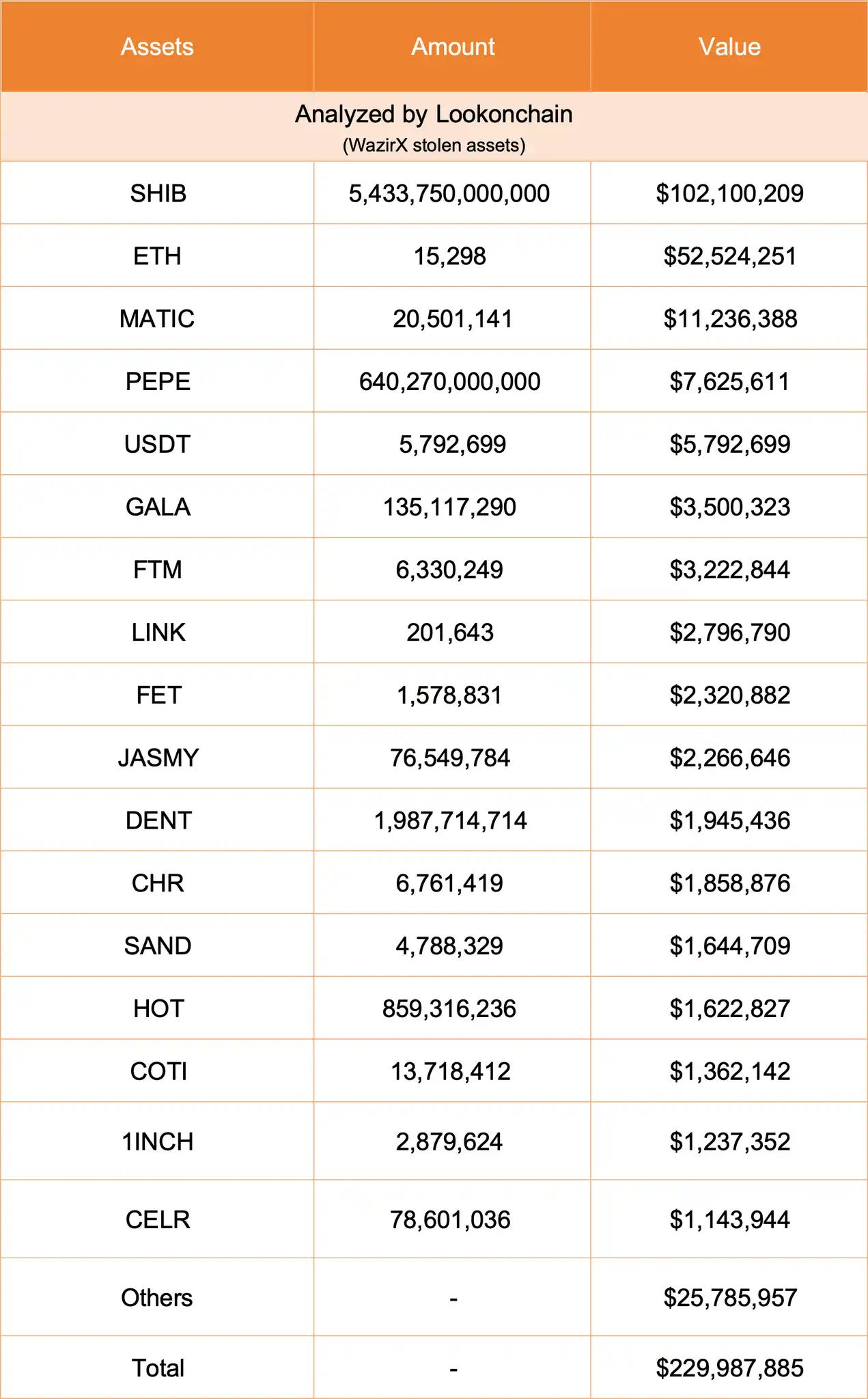 | Assets | Amount | Value |
|---|---|---|
| Analyzed by Lookonchain (WazirX stolen assets) | | |
| SHIB | 5,433,750,000,000 | \$102,100,209 |
| ETH | 15,298 | \$52,524,251 |
| MATIC | 20,501,141 | \$11,236,388 |
| PEPE | 640,270,000,000 | \$7,625,611 |
| USDT | 5,792,699 | \$5,792,699 |
| GALA | 135,117,290 | \$3,500,323 |
| FTM | 6,330,249 | \$3,222,844 |
| LINK | 201,643 | \$2,796,790 |
| FET | 1,578,831 | \$2,320,882 |
| JASMY | 76,549,784 | \$2,266,646 |
| DENT | 1,987,714,714 | \$1,945,436 |
| CHR | 6,761,419 | \$1,858,876 |
| SAND | 4,788,329 | \$1,644,709 |
| HOT | 859,316,236 | \$1,622,827 |
| COTI | 13,718,412 | \$1,362,142 |
| 1INCH | 2,879,624 | \$1,237,352 |
| CELR | 78,601,036 | \$1,143,944 |
| Others | - | \$25,785,957 |
| Total | - | \$229,987,885 |